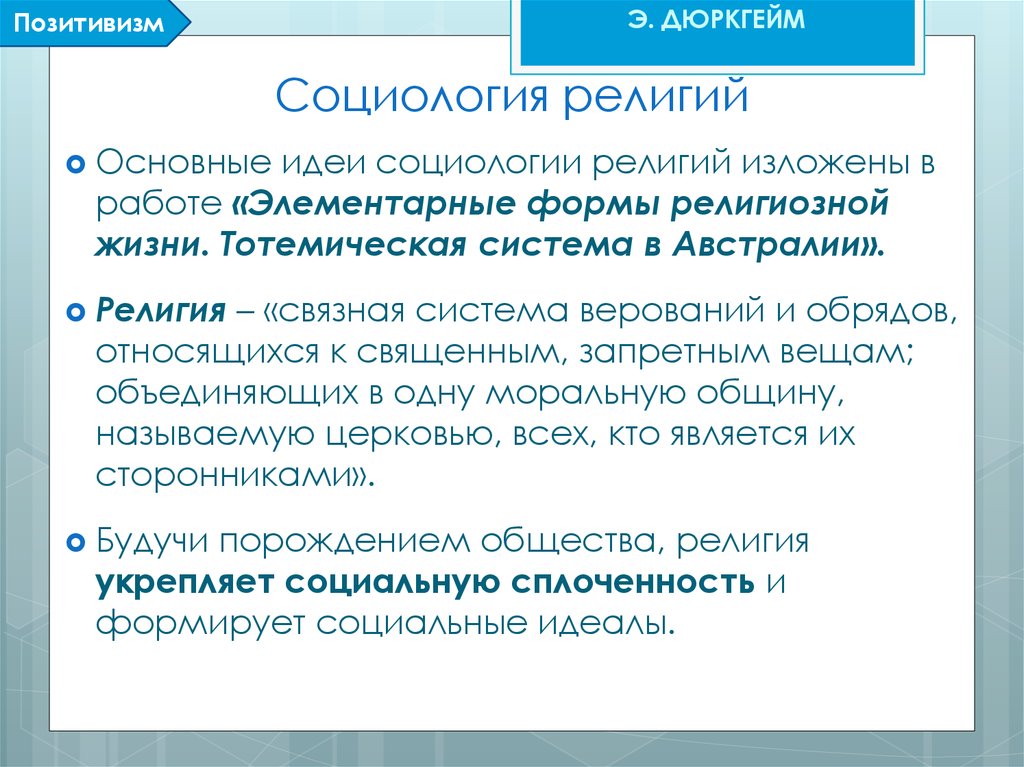 Позитивизм

Э. ДЮРКГЕЙМ

Социология религий

Основные идеи социологии религий изложены в работе «Элементарные формы религиозной жизни. Тотемическая система в Австралии».

Религия – «связная система верований и обрядов, относящихся к священным, запретным вещам; объединяющих в одну моральную общину, называемую церковью, всех, кто является их сторонниками».

Будучи порождением общества, религия укрепляет социальную сплоченность и формирует социальные идеалы.